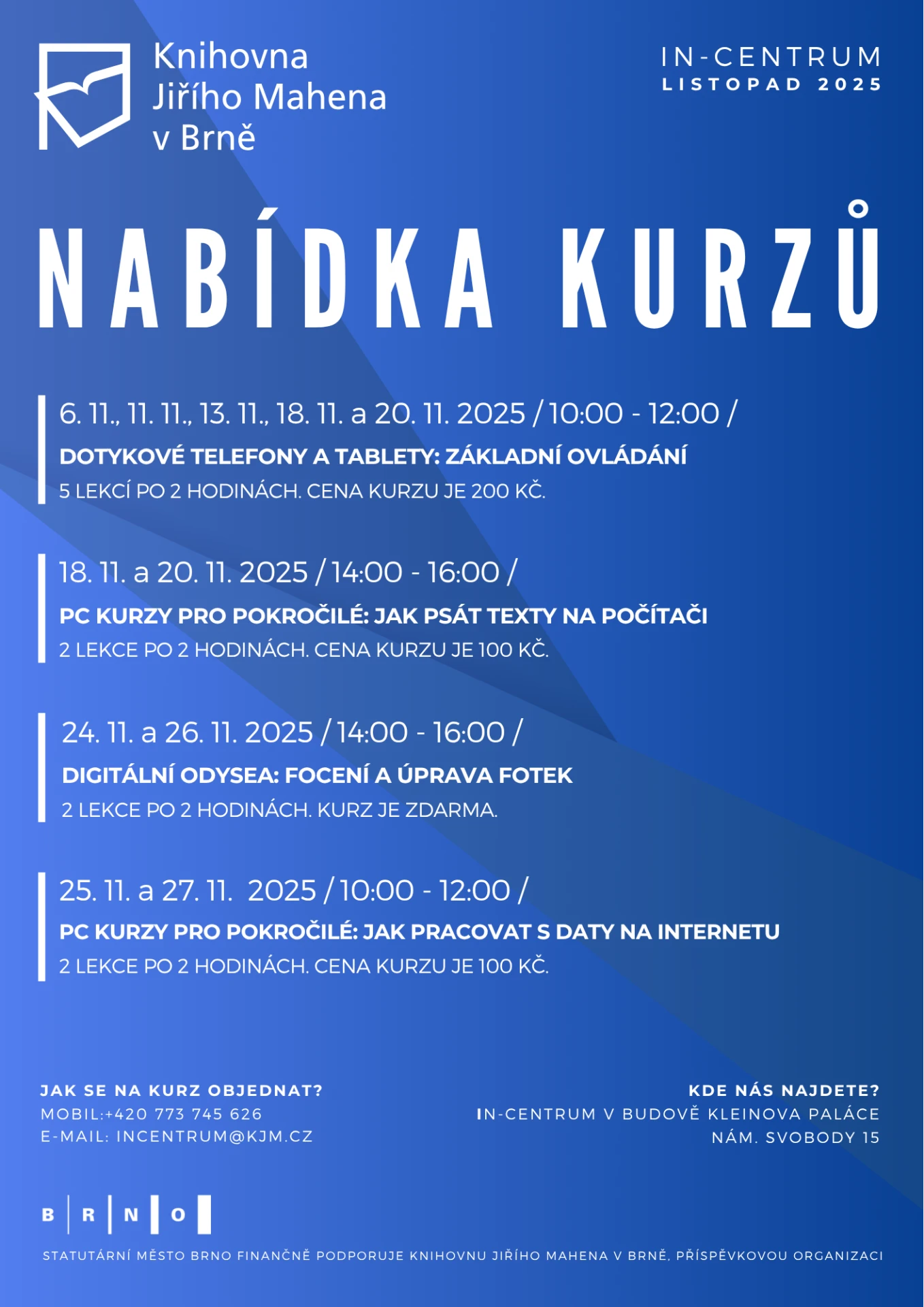 Knihovna Jiřího Mahena v Brně

IN-CENTRUM
LISTOPAD 2025

NABÍDKA KURZŮ

6. 11., 11. 11., 13. 11., 18. 11. a 20. 11. 2025 / 10:00 - 12:00 /
DOTYKOVÉ TELEFONY A TABLETY: ZÁKLADNÍ OVLÁDÁNÍ
5 LEKCÍ PO 2 HODINÁCH. CENA KURZU JE 200 KČ.

18. 11. a 20. 11. 2025 / 14:00 - 16:00 /
PC KURZY PRO POKROČILÉ: JAK PSÁT TEXTY NA POČÍTAČI
2 LEKCE PO 2 HODINÁCH. CENA KURZU JE 100 KČ.

24. 11. a 26. 11. 2025 / 14:00 - 16:00 /
DIGITÁLNÍ ODYSEA: FOCENÍ A ÚPRAVA FOTEK
2 LEKCE PO 2 HODINÁCH. KURZ JE ZDARMA.

25. 11. a 27. 11. 2025 / 10:00 - 12:00 /
PC KURZY PRO POKROČILÉ: JAK PRACOVAT S DATY NA INTERNETU
2 LEKCE PO 2 HODINÁCH. CENA KURZU JE 100 KČ.

JAK SE NA KURZ OBJEDNAT?
MOBIL:+420 773 745 626
E-MAIL: INCENTRUM@KJM.CZ

KDE NÁS NAJDETE?
IN-CENTRUM V BUDOVĚ KLEINOVA PALÁCE
NÁM. SVOBODY 15

B R N O

STATUTÁRNÍ MĚSTO BRNO FINANČNĚ PODPORUJE KNIHOVNU JIŘÍHO MAHENA V BRNĚ, PŘÍSPĚVKOVOU ORGANIZACI